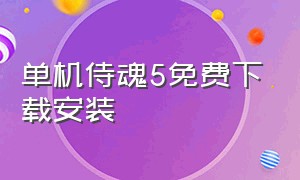 单机侍魂5免费下载安装